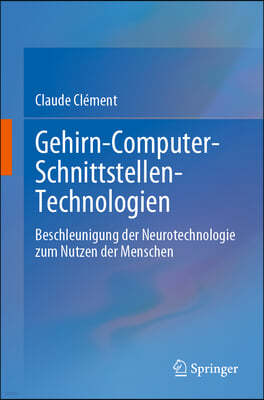 Claude Clément

Gehirn-Computer-Schnittstellen-Technologien

Beschleunigung der Neurotechnologie zum Nutzen der Menschen

Springer